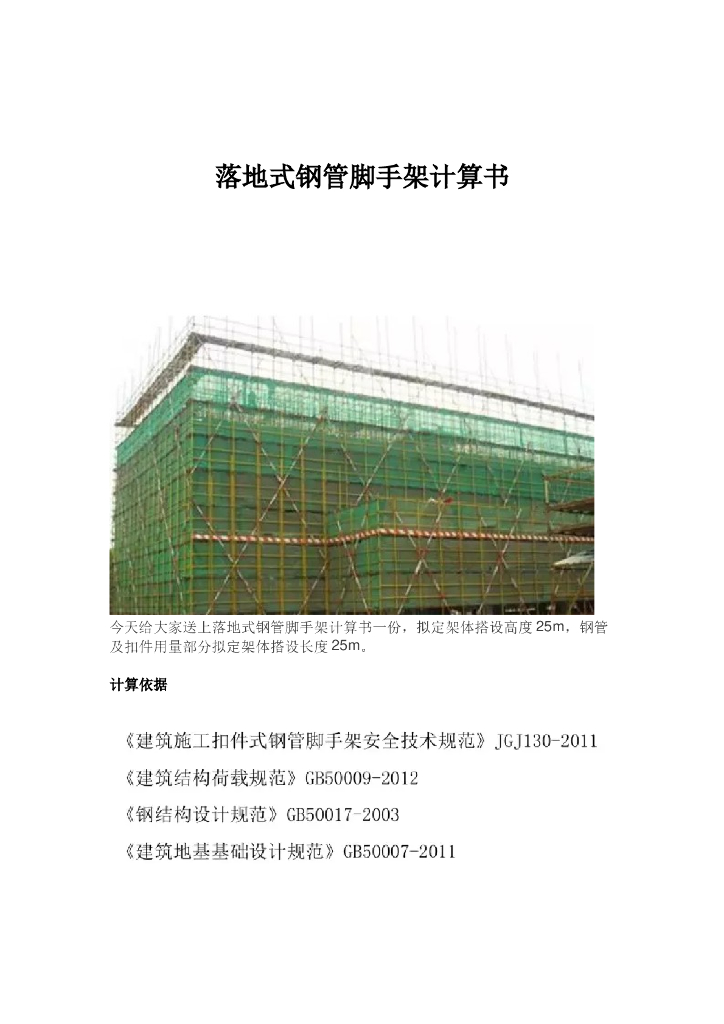 落地式钢管脚手架计算书

今天给大家送上落地式钢管脚手架计算书一份，拟定架体搭设高度25m，钢管及扣件用量部分拟定架体搭设长度25m。

计算依据

《建筑施工扣件式钢管脚手架安全技术规范》JGJ130-2011

《建筑结构荷载规范》GB50009-2012

《钢结构设计规范》GB50017-2003

《建筑地基基础设计规范》GB50007-2011